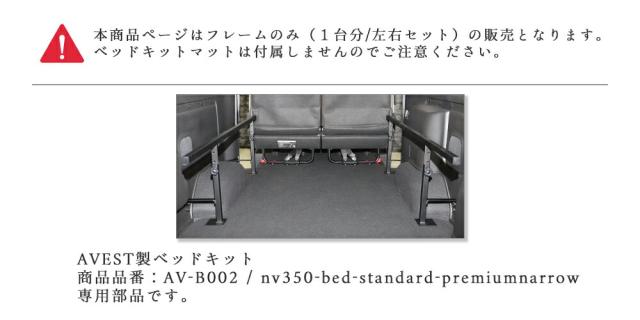 本商品ページはフレームのみ（１台分/左右セット）の販売となります。
ベッドキットマットは付属しませんのでご注意ください。

AVEST製ベッドキット
商品品番：AV-B002 / nv350-bed-standard-premiumnarrow
専用部品です。